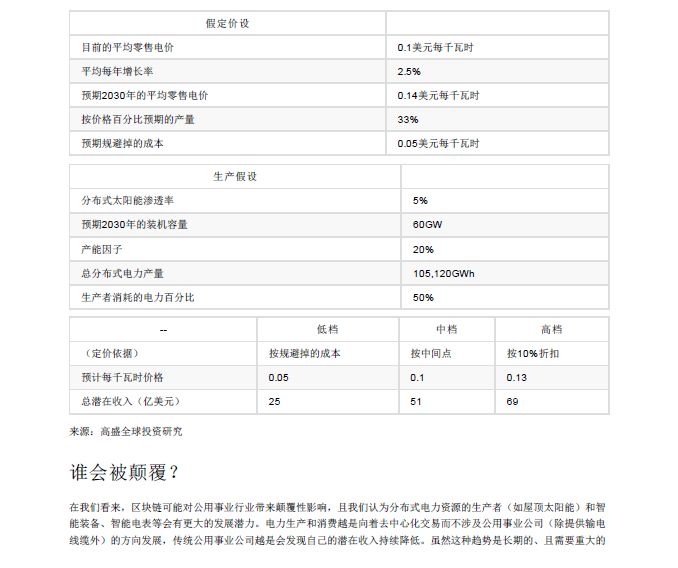 | 假定价设 | |
|---|---|
| 目前的平均零售电价 | 0.1美元每千瓦时 |
| 平均每年增长率 | 2.5% |
| 预期2030年的平均零售电价 | 0.14美元每千瓦时 |
| 按价格百分比预期的产量 | 33% |
| 预期规避掉的成本 | 0.05美元每千瓦时 |

| 生产假设 | |
|---|---|
| 分布式太阳能渗透率 | 5% |
| 预期2030年的装机容量 | 60GW |
| 产能因子 | 20% |
| 总分布式电力产量 | 105,120GWh |
| 生产者消耗的电力百分比 | 50% |

| -- | 低档 | 中档 | 高档 |
|---|---|---|---|
| （定价依据） | 按规避掉的成本 | 按中间点 | 按10%折扣 |
| 预计每千瓦时价格 | 0.05 | 0.1 | 0.13 |
| 总潜在收入（亿美元） | 25 | 51 | 69 |

来源：高盛全球投资研究

谁会被颠覆？

在我们看来，区块链可能对公用事业行业带来颠覆性影响，且我们认为分布式电力资源的生产者（如屋顶太阳能）和智能装备、智能电表等会有更大的发展潜力。电力生产和消费越是向着去中心化交易而不涉及公用事业公司（除提供输电线缆外）的方向发展，传统公用事业公司越是会发现自己的潜在收入持续降低。虽然这种趋势是长期的、且需要重大的